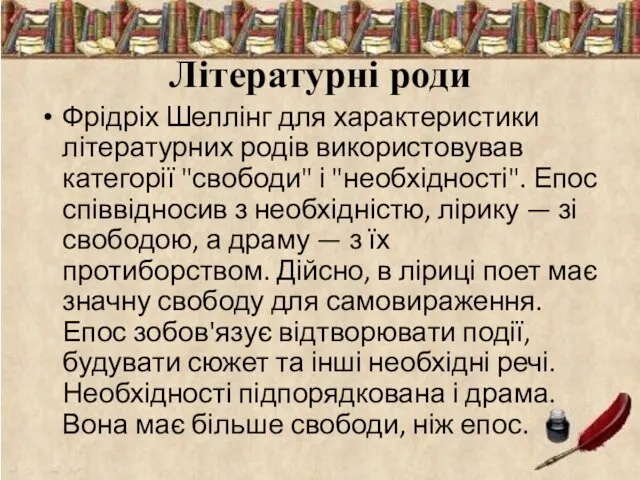 Літературні роди

• Фрідріх Шеллінг для характеристики літературних родів використовував категорії "свободи" і "необхідності". Епос співвідносив з необхідністю, лірику — зі свободою, а драму — з їх протиборством. Дійсно, в ліриці поет має значну свободу для самовираження. Епос зобов'язує відтворювати події, будувати сюжет та інші необхідні речі. Необхідності підпорядкована і драма. Вона має більше свободи, ніж епос.